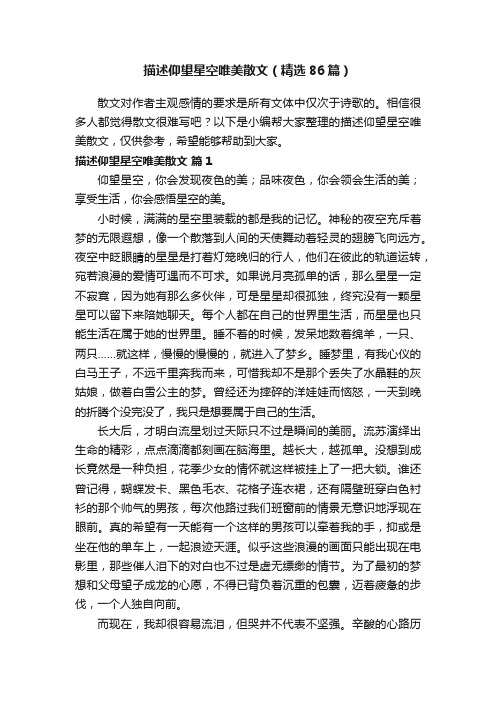 描述仰望星空唯美散文（精选86篇）

散文对作者主观感情的要求是所有文体中仅次于诗歌的。相信很多人都觉得散文很难写吧？以下是小编帮大家整理的描述仰望星空唯美散文，仅供参考，希望能够帮助到大家。

描述仰望星空唯美散文 篇1

仰望星空，你会发现夜色的美；品味夜色，你会领会生活的美；享受生活，你会感悟星空的美。

小时候，满满的星空里装载的都是我的记忆。神秘的夜空充斥着梦的无限遐想，像一个散落到人间的天使舞动着轻灵的翅膀飞向远方。夜空中眨眼睛的星星是打着灯笼晚归的行人，他们在彼此的轨道运转，宛若浪漫的爱情可遇而不可求。如果说月亮孤单的话，那么星星一定不寂寞，因为她有那么多伙伴，可是星星却很孤独，终究没有一颗星星可以留下来陪她聊天。每个人都在自己的世界里生活，而星星也只能生活在属于她的世界里。睡不着的时候，发呆地数着绵羊，一只、两只……就这样，慢慢的慢慢的，就进入了梦乡。睡梦里，有我心仪的白马王子，不远千里奔我而来，可惜我却不是那个丢失了水晶鞋的灰姑娘，做着白雪公主的梦。曾经还为摔碎的洋娃娃而恼怒，一天到晚的折腾个没完没了，我只是想要属于自己的生活。

长大后，才明白流星划过天际只不过是瞬间的美丽。流苏演绎出生命的精彩，点点滴滴都刻画在脑海里。越长大，越孤单。没想到成长竟然是一种负担，花季少女的情怀就这样被挂上了一把大锁。谁还曾记得，蝴蝶发卡、黑色毛衣、花格子连衣裙，还有隔壁班穿白色衬衫的那个帅气的男孩，每次他路过我们班窗前的情景无意识地浮现在眼前。真的希望有一天能有一个这样的男孩可以牵着我的手，抑或是坐在他的单车上，一起浪迹天涯。似乎这些浪漫的画面只能出现在电影里，那些催人泪下的对白也不过是虚无缥缈的情节。为了最初的梦想和父母望子成龙的心愿，不得已背负着沉重的包囊，迈着疲惫的步伐，一个人独自向前。

而现在，我却很容易流泪，但哭并不代表不坚强。辛酸的心路历